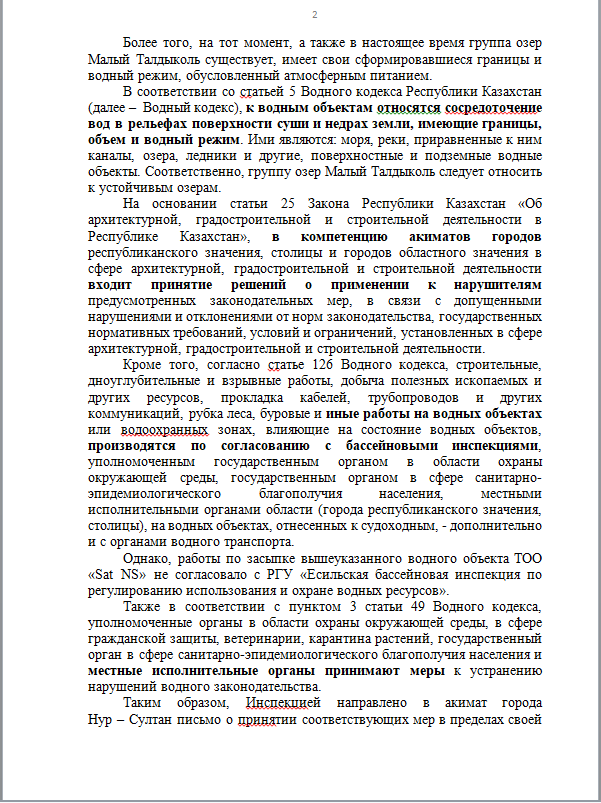 2

Более того, на тот момент, а также в настоящее время группа озер Малый Талдыколь существует, имеет свои сформировавшиеся границы и водный режим, обусловленный атмосферным питанием.

В соответствии со статьей 5 Водного кодекса Республики Казахстан (далее – Водный кодекс), к водным объектам относятся сосредоточение вод в рельефах поверхности суши и недрах земли, имеющие границы, объем и водный режим. Ими являются: моря, реки, приравненные к ним каналы, озера, ледники и другие, поверхностные и подземные водные объекты. Соответственно, группу озер Малый Талдыколь следует относить к устойчивым озерам.

На основании статьи 25 Закона Республики Казахстан «Об архитектурной, градостроительной и строительной деятельности в Республике Казахстан», в компетенцию акиматов городов республиканского значения, столицы и городов областного значения в сфере архитектурной, градостроительной и строительной деятельности входит принятие решений о применении к нарушителям предусмотренных законодательных мер, в связи с допущенными нарушениями и отклонениями от норм законодательства, государственных нормативных требований, условий и ограничений, установленных в сфере архитектурной, градостроительной и строительной деятельности.

Кроме того, согласно статье 126 Водного кодекса, строительные, дноуглубительные и взрывные работы, добыча полезных ископаемых и других ресурсов, прокладка кабелей, трубопроводов и других коммуникаций, рубка леса, буровые и иные работы на водных объектах или водоохранных зонах, влияющие на состояние водных объектов, производятся по согласованию с бассейновыми инспекциями, уполномоченным государственным органом в области охраны окружающей среды, государственным органом в сфере санитарно-эпидемиологического благополучия населения, местными исполнительными органами области (города республиканского значения, столицы), на водных объектах, отнесенных к судоходным, - дополнительно и с органами водного транспорта.

Однако, работы по засыпке вышеуказанного водного объекта ТОО «Sat NS» не согласовало с РГУ «Есильская бассейновая инспекция по регулированию использования и охране водных ресурсов».

Также в соответствии с пунктом 3 статьи 49 Водного кодекса, уполномоченные органы в области охраны окружающей среды, в сфере гражданской защиты, ветеринарии, карантина растений, государственный орган в сфере санитарно-эпидемиологического благополучия населения и местные исполнительные органы принимают меры к устранению нарушений водного законодательства.

Таким образом, Инспекцией направлено в акимат города Нур – Султан письмо о принятии соответствующих мер в пределах своей